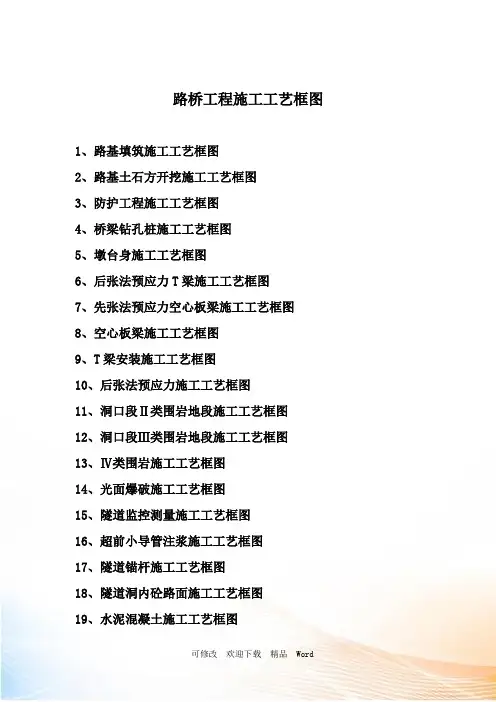 路桥工程施工工艺框图

1、路基填筑施工工艺框图

2、路基土石方开挖施工工艺框图

3、防护工程施工工艺框图

4、桥梁钻孔桩施工工艺框图

5、墩台身施工工艺框图

6、后张法预应力T梁施工工艺框图

7、先张法预应力空心板梁施工工艺框图

8、空心板梁施工工艺框图

9、T梁安装施工工艺框图

10、后张法预应力施工工艺框图

11、洞口段Ⅱ类围岩地段施工工艺框图

12、洞口段Ⅲ类围岩地段施工工艺框图

13、Ⅳ类围岩施工工艺框图

14、光面爆破施工工艺框图

15、隧道监控测量施工工艺框图

16、超前小导管注浆施工工艺框图

17、隧道锚杆施工工艺框图

18、隧道洞内砼路面施工工艺框图

19、水泥混凝土施工工艺框图

可修改 欢迎下载 精品 Word